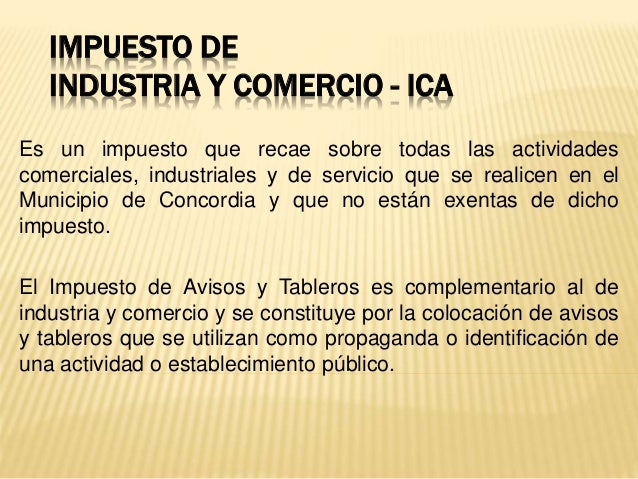 IMPUESTO DE
INDUSTRIA Y COMERCIO - ICA

Es un impuesto que recae sobre todas las actividades comerciales, industriales y de servicio que se realicen en el Municipio de Concordia y que no están exentas de dicho impuesto.

El Impuesto de Avisos y Tableros es complementario al de industria y comercio y se constituye por la colocación de avisos y tableros que se utilizan como propaganda o identificación de una actividad o establecimiento público.